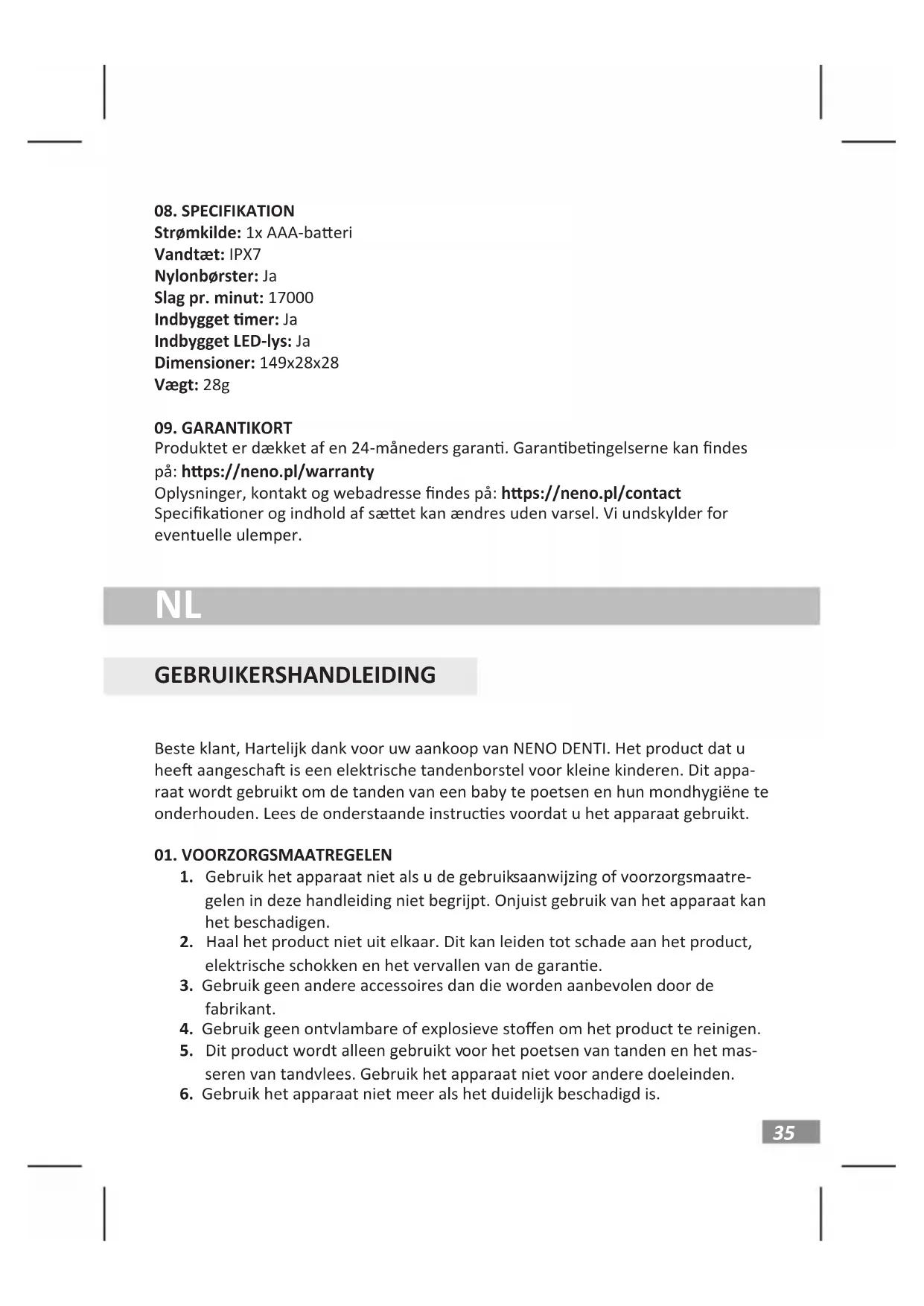 08. SPECIFIKATION
Strømkilde: 1x AAA-batteri
Vandtæt: IPX7
Nylonbørster: Ja
Slag pr. minut: 17000
Indbygget timer: Ja
Indbygget LED-lys: Ja
Dimensioner: 149x28x28
Vægt: 28g

09. GARANTIKORT
Produktet er dækket af en 24-måneders garanti. Garantibetingelserne kan findes på: https://neno.pl/warranty
Oplysninger, kontakt og webadresse findes på: https://neno.pl/contact
Specifikationer og indhold af sættet kan ændres uden varsel. Vi undskylder for eventuelle ulemper.

NL

GEBRUIKERSHANDLEIDING

Beste klant, Hartelijk dank voor uw aankoop van NENO DENTI. Het product dat u heeft aangeschaft is een elektrische tandenborstel voor kleine kinderen. Dit apparaat wordt gebruikt om de tanden van een baby te poetsen en hun mondhygiëne te onderhouden. Lees de onderstaande instructies voordat u het apparaat gebruikt.

01. VOORZORGSMAATREGELEN
1. Gebruik het apparaat niet als u de gebruiksaanwijzing of voorzorgsmaatregelen in deze handleiding niet begrijpt. Onjuist gebruik van het apparaat kan het beschadigen.
2. Haal het product niet uit elkaar. Dit kan leiden tot schade aan het product, elektrische schokken en het vervallen van de garantie.
3. Gebruik geen andere accessoires dan die worden aanbevolen door de fabrikant.
4. Gebruik geen ontvlambare of explosieve stoffen om het product te reinigen.
5. Dit product wordt alleen gebruikt voor het poetsen van tanden en het masseren van tandvlees. Gebruik het apparaat niet voor andere doeleinden.
6. Gebruik het apparaat niet meer als het duidelijk beschadigd is.

35